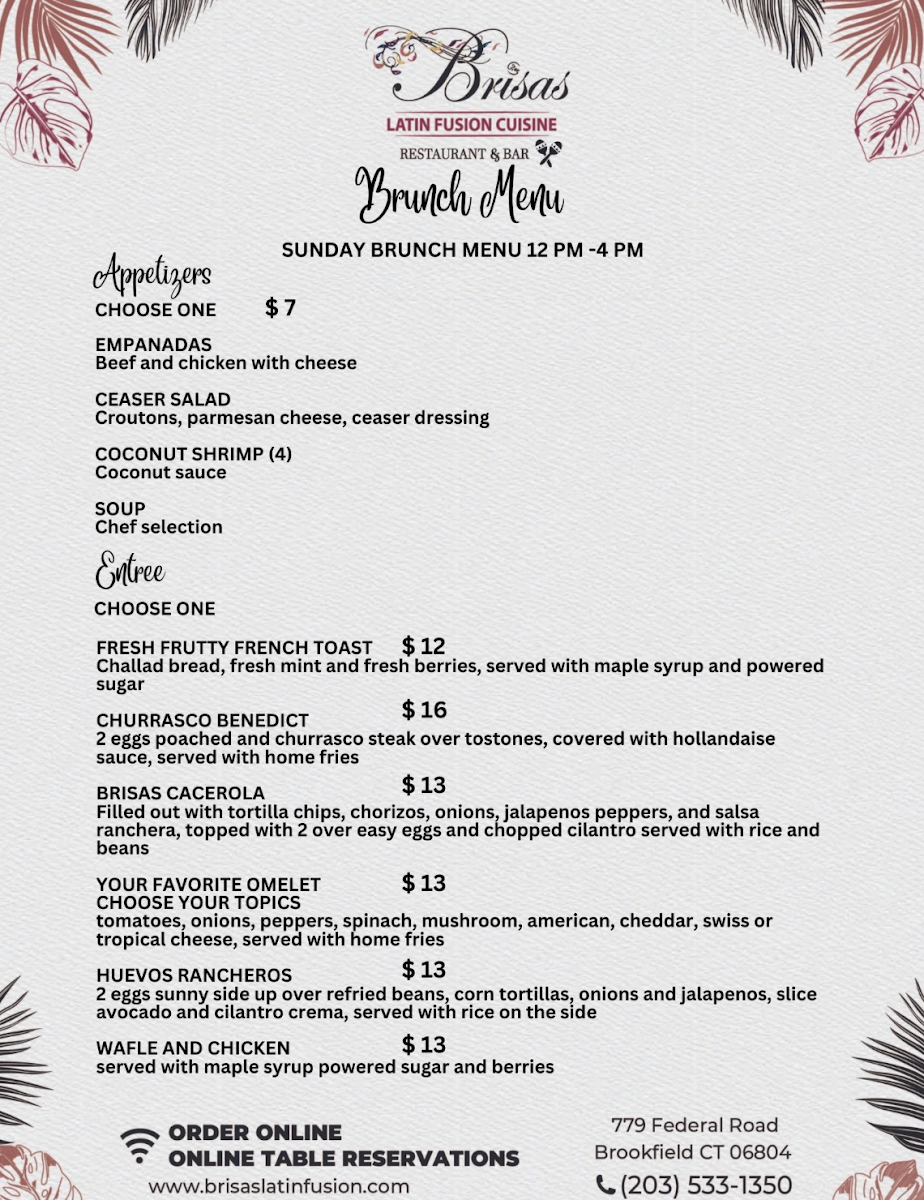 Brisas
LATIN FUSION CUISINE
RESTAURANT & BAR

Brunch Menu

SUNDAY BRUNCH MENU 12 PM -4 PM

Appetizers
CHOOSE ONE $ 7

EMPANADAS
Beef and chicken with cheese

CEASER SALAD
Croutons, parmesan cheese, ceaser dressing

COCONUT SHRIMP (4)
Coconut sauce

SOUP
Chef selection

Entree
CHOOSE ONE

FRESH FRUTTY FRENCH TOAST $ 12
Challad bread, fresh mint and fresh berries, served with maple syrup and powered sugar

CHURRASCO BENEDICT $ 16
2 eggs poached and churrasco steak over tostones, covered with hollandaise sauce, served with home fries

BRISAS CACEROLA $ 13
Filled out with tortilla chips, chorizos, onions, jalapenos peppers, and salsa ranchera, topped with 2 over easy eggs and chopped cilantro served with rice and beans

YOUR FAVORITE OMELET $ 13
CHOOSE YOUR TOPICS
tomatoes, onions, peppers, spinach, mushroom, american, cheddar, swiss or tropical cheese, served with home fries

HUEVOS RANCHEROS $ 13
2 eggs sunny side up over refried beans, corn tortillas, onions and jalapenos, slice avocado and cilantro crema, served with rice on the side

WAFLE AND CHICKEN $ 13
served with maple syrup powered sugar and berries

ORDER ONLINE
ONLINE TABLE RESERVATIONS
www.brisaslatinfusion.com

779 Federal Road
Brookfield CT 06804
(203) 533-1350